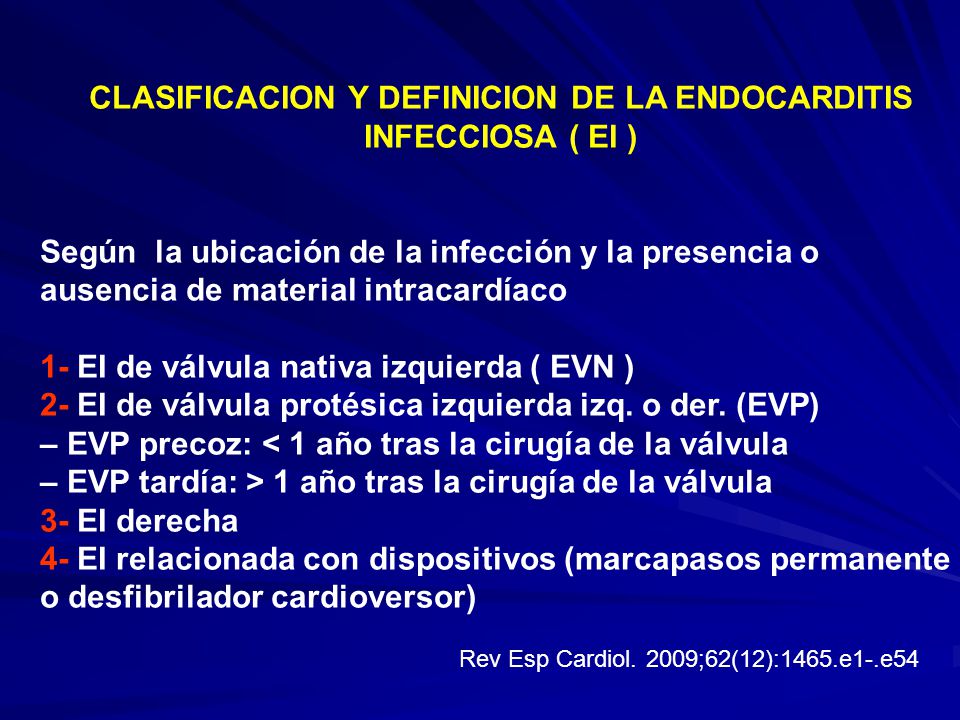 CLASIFICACION Y DEFINICION DE LA ENDOCARDITIS INFECCIOSA ( EI )

Según la ubicación de la infección y la presencia o ausencia de material intracardíaco

1- EI de válvula nativa izquierda ( EVN )
2- EI de válvula protésica izquierda izq. o der. (EVP)
– EVP precoz: < 1 año tras la cirugía de la válvula
– EVP tardía: > 1 año tras la cirugía de la válvula
3- EI derecha
4- EI relacionada con dispositivos (marcapasos permanente o desfibrilador cardioversor)

Rev Esp Cardiol. 2009;62(12):1465.e1-.e54